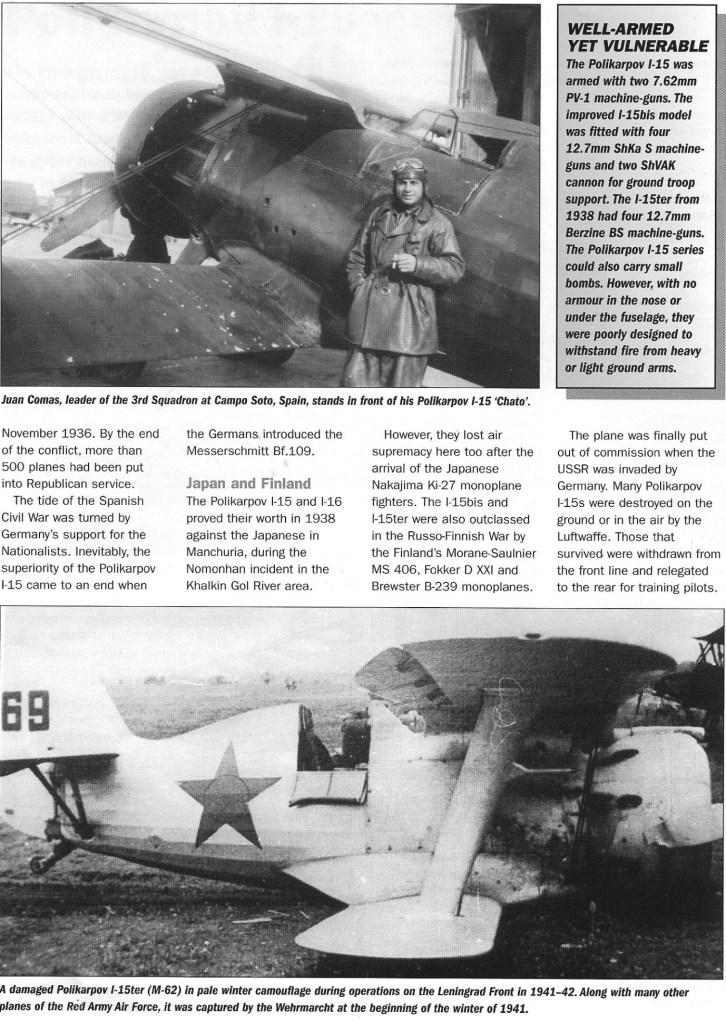 WELL-ARMED YET VULNERABLE

The Polikarpov I-15 was armed with two 7.62mm PV-1 machine-guns. The improved I-15bis model was fitted with four 12.7mm ShKa S machine-guns and two ShVAK cannon for ground troop support. The I-15ter from 1938 had four 12.7mm Berzine BS machine-guns. The Polikarpov I-15 series could also carry small bombs. However, with no armour in the nose or under the fuselage, they were poorly designed to withstand fire from heavy or light ground arms.

Juan Comas, leader of the 3rd Squadron at Campo Soto, Spain, stands in front of his Polikarpov I-15 'Chato'.

November 1936. By the end of the conflict, more than 500 planes had been put into Republican service.

The tide of the Spanish Civil War was turned by Germany's support for the Nationalists. Inevitably, the superiority of the Polikarpov I-15 came to an end when the Germans introduced the Messerschmitt Bf.109.

Japan and Finland

The Polikarpov I-15 and I-16 proved their worth in 1938 against the Japanese in Manchuria, during the Nomonhan incident in the Khalkin Gol River area.

However, they lost air supremacy here too after the arrival of the Japanese Nakajima Ki-27 monoplane fighters. The I-15bis and I-15ter were also outclassed in the Russo-Finnish War by the Finland's Morane-Saulnier MS 406, Fokker D XXI and Brewster B-239 monoplanes.

The plane was finally put out of commission when the USSR was invaded by Germany. Many Polikarpov I-15s were destroyed on the ground or in the air by the Luftwaffe. Those that survived were withdrawn from the front line and relegated to the rear for training pilots.

69

A damaged Polikarpov I-15ter (M-62) in pale winter camouflage during operations on the Leningrad Front in 1941–42. Along with many other planes of the Red Army Air Force, it was captured by the Wehrmarcht at the beginning of the winter of 1941.